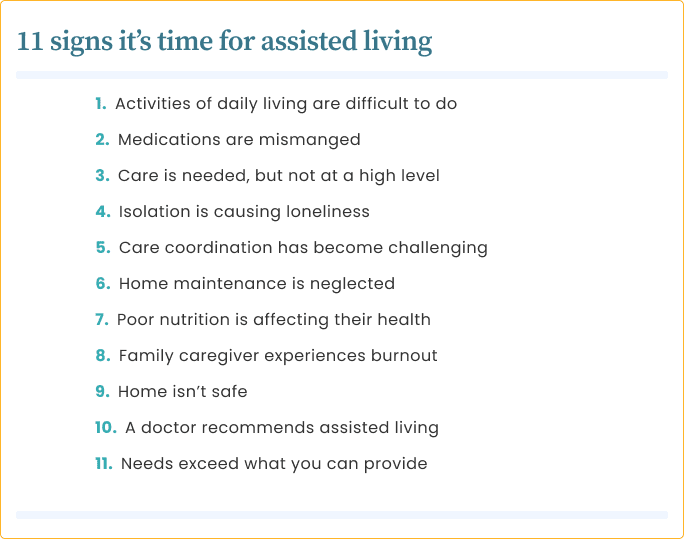 11 signs it’s time for assisted living

1. Activities of daily living are difficult to do
2. Medications are mismanged
3. Care is needed, but not at a high level
4. Isolation is causing loneliness
5. Care coordination has become challenging
6. Home maintenance is neglected
7. Poor nutrition is affecting their health
8. Family caregiver experiences burnout
9. Home isn’t safe
10. A doctor recommends assisted living
11. Needs exceed what you can provide